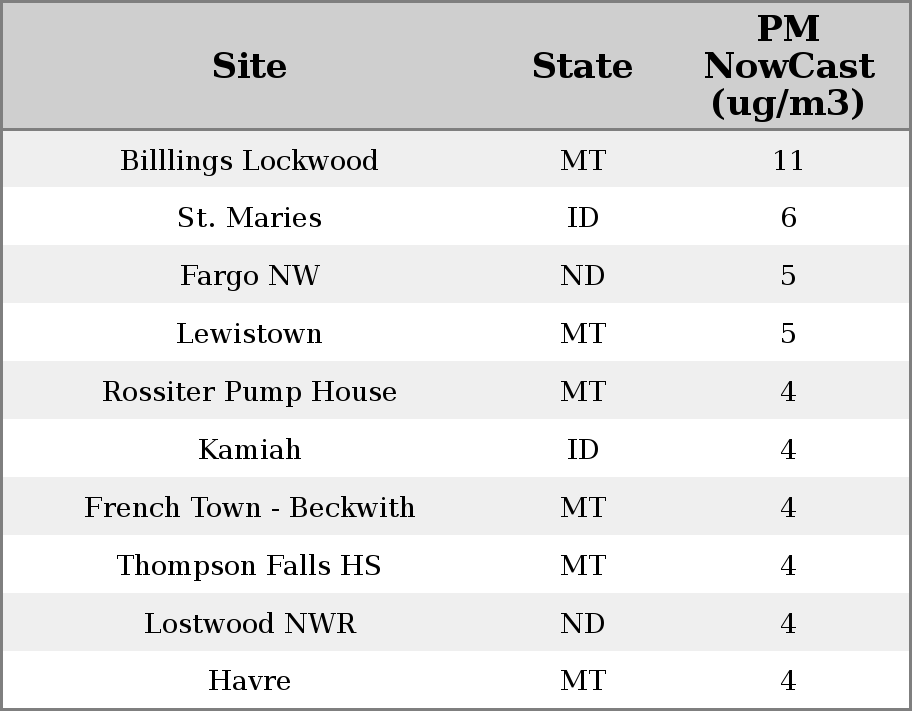 | Site | State | PM NowCast (ug/m3) |
|---|---|---|
| Billlings Lockwood | MT | 11 |
| St. Maries | ID | 6 |
| Fargo NW | ND | 5 |
| Lewistown | MT | 5 |
| Rossiter Pump House | MT | 4 |
| Kamiah | ID | 4 |
| French Town - Beckwith | MT | 4 |
| Thompson Falls HS | MT | 4 |
| Lostwood NWR | ND | 4 |
| Havre | MT | 4 |